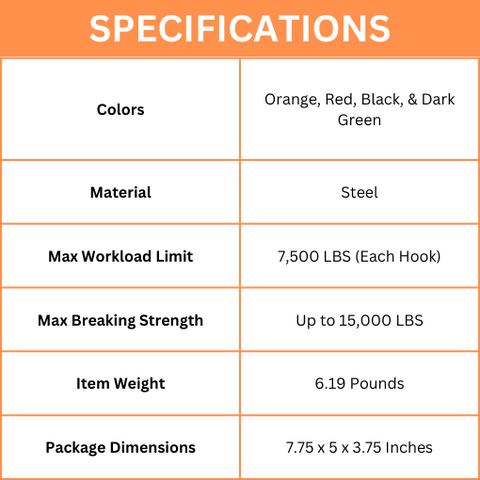 SPECIFICATIONS

| Colors | Orange, Red, Black, & Dark Green |
|---|---|
| Material | Steel |
| Max Workload Limit | 7,500 LBS (Each Hook) |
| Max Breaking Strength | Up to 15,000 LBS |
| Item Weight | 6.19 Pounds |
| Package Dimensions | 7.75 x 5 x 3.75 Inches |